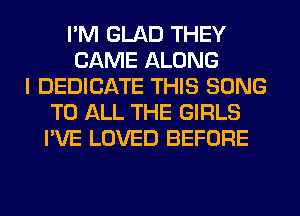 I'M GLAD THEY
CAME ALONG
I DEDICATE THIS SONG
TO ALL THE GIRLS
I'VE LOVED BEFORE